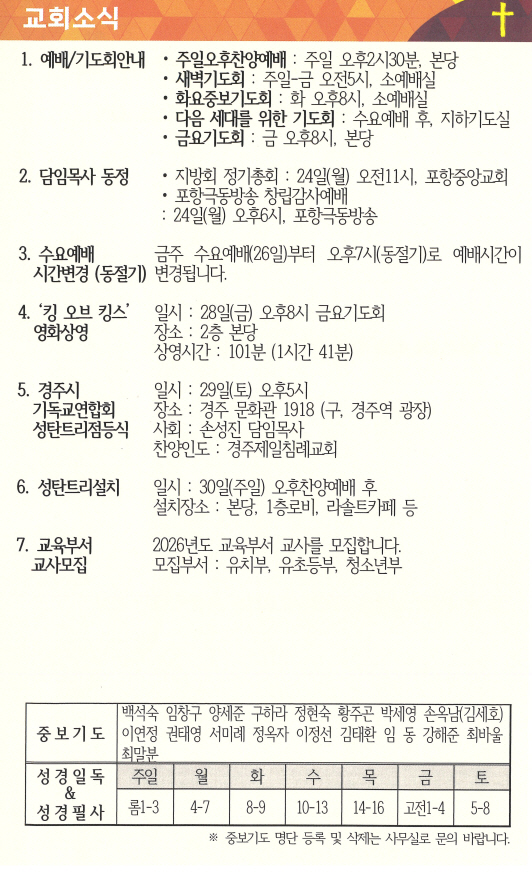 교회소식

1. 예배/기도회안내
• 주일오후찬양예배 : 주일 오후2시30분, 본당
• 새벽기도회 : 주일-금 오전5시, 소예배실
• 화요중보기도회 : 화 오후8시, 소예배실
• 다음 세대를 위한 기도회 : 수요예배 후, 지하기도실
• 금요기도회 : 금 오후8시, 본당

2. 담임목사 동정
• 지방회 정기총회 : 24일(월) 오전11시, 포항중앙교회
• 포항극동방송 창립감사예배 : 24일(월) 오후6시, 포항극동방송

3. 수요예배 시간변경 (동절기)
금주 수요예배(26일)부터 오후7시(동절기)로 예배시간이 변경됩니다.

4. '킹 오브 킹스' 영화상영
일시 : 28일(금) 오후8시 금요기도회
장소 : 2층 본당
상영시간 : 101분 (1시간 41분)

5. 경주시 기독교연합회 성탄트리점등식
일시 : 29일(토) 오후5시
장소 : 경주 문화관 1918 (구, 경주역 광장)
사회 : 손성진 담임목사
찬양인도 : 경주제일침례교회

6. 성탄트리설치
일시 : 30일(주일) 오후찬양예배 후
설치장소 : 본당, 1층로비, 라솔트카페 등

7. 교육부서 교사모집
2026년도 교육부서 교사를 모집합니다.
모집부서 : 유치부, 유초등부, 청소년부

| 중보기도 | 백석숙 임창구 양세준 구하라 정현숙 황주곤 박세영 손옥남(김세호) 이연정 권태영 서미례 정옥자 이정선 김태환 임 동 강해준 최바울 최말분 | | | | | | |
|---|---|---|---|---|---|---|---|
| 성경일독 & 성경필사 | 주일 | 월 | 화 | 수 | 목 | 금 | 토 |
| | 롬1-3 | 4-7 | 8-9 | 10-13 | 14-16 | 고전1-4 | 5-8 |

※ 중보기도 명단 등록 및 삭제는 사무실로 문의 바랍니다.